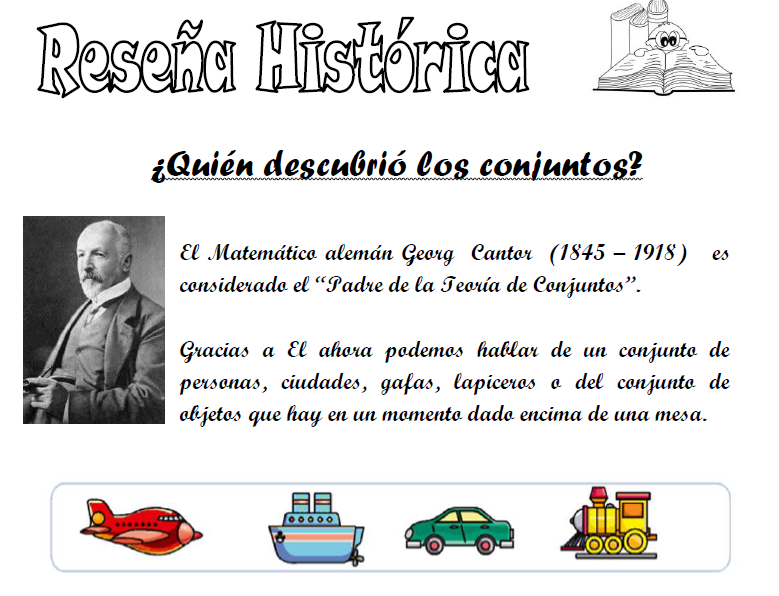 Reseña Histórica

¿Quién descubrió los conjuntos?

El Matemático alemán Georg Cantor (1845 – 1918) es considerado el "Padre de la Teoría de Conjuntos".

Gracias a El ahora podemos hablar de un conjunto de personas, ciudades, gafas, lapiceros o del conjunto de objetos que hay en un momento dado encima de una mesa.